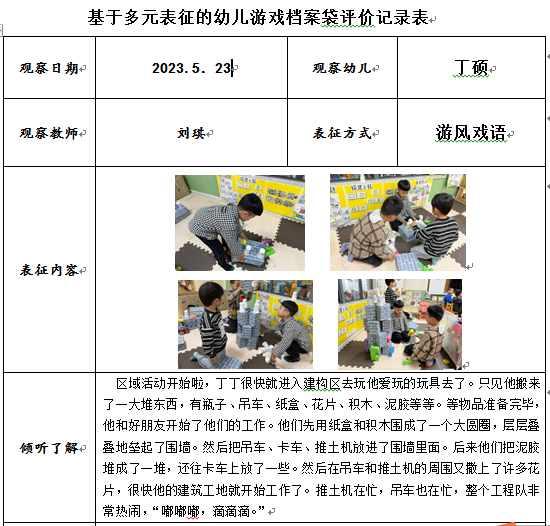 基于多元表征的幼儿游戏档案袋评价记录表

| 观察日期 | 2023.5.23 | 观察幼儿 | 丁硕 |
|---|---|---|---|
| 观察教师 | 刘瑛 | 表征方式 | 游风戏语 |
| 表征内容 | | | |
| 倾听了解 | 区域活动开始啦，丁丁很快就进入建构区去玩他爱玩的玩具去了。只见他搬来了一大堆东西，有瓶子、吊车、纸盒、花片、积木、泥胶等等。等物品准备完毕，他和好朋友开始了他们的工作。他们先用纸盒和积木围成了一个大圆圈，层层叠叠地垒起了围墙。然后把吊车、卡车、推土机放进了围墙里面。后来他们把泥胶堆成了一堆，还往卡车上放了一些。然后在吊车和推土机的周围又撒上了许多花片，很快他的建筑工地就开始工作了。推土机在忙，吊车也在忙，整个工程队非常热闹，“嘟嘟嘟，滴滴滴。” | | |